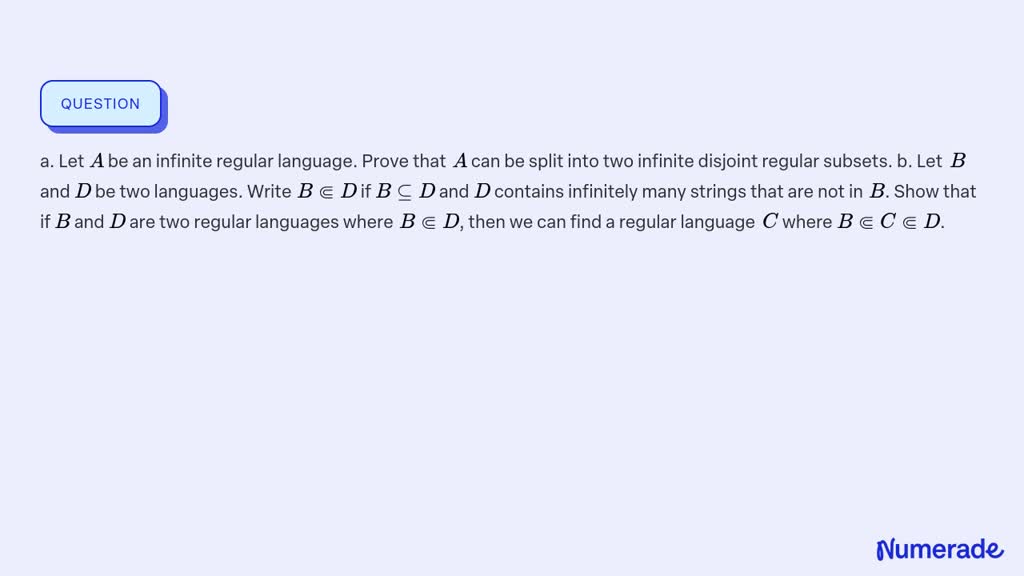 QUESTION

a. Let $A$ be an infinite regular language. Prove that $A$ can be split into two infinite disjoint regular subsets. b. Let $B$ and $D$ be two languages. Write $B \Subset D$ if $B \subseteq D$ and $D$ contains infinitely many strings that are not in $B$. Show that if $B$ and $D$ are two regular languages where $B \Subset D$, then we can find a regular language $C$ where $B \Subset C \Subset D$.

Numerade